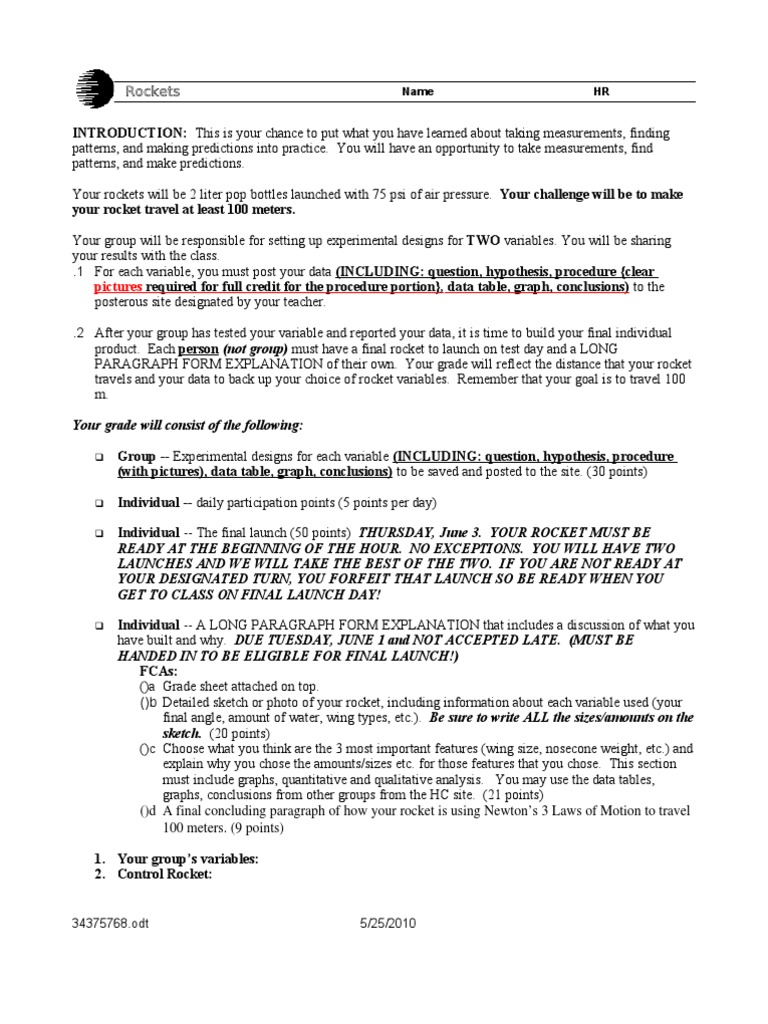 Rockets Name HR

INTRODUCTION: This is your chance to put what you have learned about taking measurements, finding patterns, and making predictions into practice. You will have an opportunity to take measurements, find patterns, and make predictions.

Your rockets will be 2 liter pop bottles launched with 75 psi of air pressure. Your challenge will be to make your rocket travel at least 100 meters.

Your group will be responsible for setting up experimental designs for TWO variables. You will be sharing your results with the class.
.1 For each variable, you must post your data (INCLUDING: question, hypothesis, procedure {clear pictures required for full credit for the procedure portion}, data table, graph, conclusions) to the posterous site designated by your teacher.

.2 After your group has tested your variable and reported your data, it is time to build your final individual product. Each person (not group) must have a final rocket to launch on test day and a LONG PARAGRAPH FORM EXPLANATION of their own. Your grade will reflect the distance that your rocket travels and your data to back up your choice of rocket variables. Remember that your goal is to travel 100 m.

Your grade will consist of the following:

❑ Group -- Experimental designs for each variable (INCLUDING: question, hypothesis, procedure (with pictures), data table, graph, conclusions) to be saved and posted to the site. (30 points)

❑ Individual -- daily participation points (5 points per day)

❑ Individual -- The final launch (50 points) THURSDAY, June 3. YOUR ROCKET MUST BE READY AT THE BEGINNING OF THE HOUR. NO EXCEPTIONS. YOU WILL HAVE TWO LAUNCHES AND WE WILL TAKE THE BEST OF THE TWO. IF YOU ARE NOT READY AT YOUR DESIGNATED TURN, YOU FORFEIT THAT LAUNCH SO BE READY WHEN YOU GET TO CLASS ON FINAL LAUNCH DAY!

❑ Individual -- A LONG PARAGRAPH FORM EXPLANATION that includes a discussion of what you have built and why. DUE TUESDAY, JUNE 1 and NOT ACCEPTED LATE. (MUST BE HANDED IN TO BE ELIGIBLE FOR FINAL LAUNCH!)
FCAs:
()a Grade sheet attached on top.
()b Detailed sketch or photo of your rocket, including information about each variable used (your final angle, amount of water, wing types, etc.). Be sure to write ALL the sizes/amounts on the sketch. (20 points)
()c Choose what you think are the 3 most important features (wing size, nosecone weight, etc.) and explain why you chose the amounts/sizes etc. for those features that you chose. This section must include graphs, quantitative and qualitative analysis. You may use the data tables, graphs, conclusions from other groups from the HC site. (21 points)
()d A final concluding paragraph of how your rocket is using Newton's 3 Laws of Motion to travel 100 meters. (9 points)

1. Your group's variables:
2. Control Rocket:

34375768.odt 5/25/2010